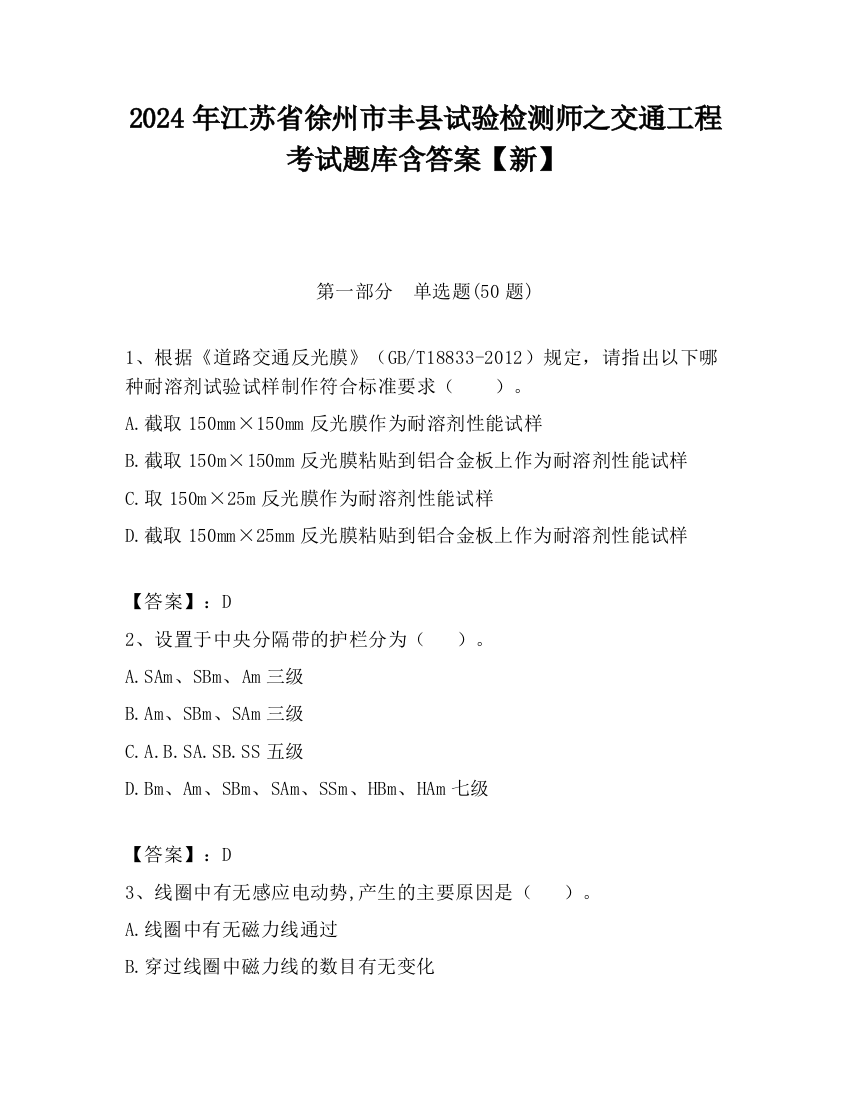 2024 年江苏省徐州市丰县试验检测师之交通工程考试题库含答案【新】

第一部分　单选题(50 题)

1、根据《道路交通反光膜》（GB/T18833-2012）规定，请指出以下哪种耐溶剂试验试样制作符合标准要求（　　）。

A.截取 150mm×150mm 反光膜作为耐溶剂性能试样

B.截取 150m×150mm 反光膜粘贴到铝合金板上作为耐溶剂性能试样

C.取 150m×25m 反光膜作为耐溶剂性能试样

D.截取 150mm×25mm 反光膜粘贴到铝合金板上作为耐溶剂性能试样

【答案】：D

2、设置于中央分隔带的护栏分为（　　）。

A.SAm、SBm、Am 三级

B.Am、SBm、SAm 三级

C.A.B.SA.SB.SS 五级

D.Bm、Am、SBm、SAm、SSm、HBm、HAm 七级

【答案】：D

3、线圈中有无感应电动势,产生的主要原因是（　　）。

A.线圈中有无磁力线通过

B.穿过线圈中磁力线的数目有无变化